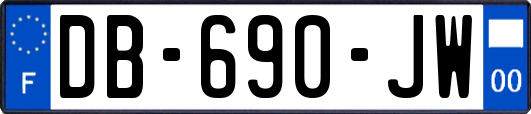 F

DB-690-JW

00